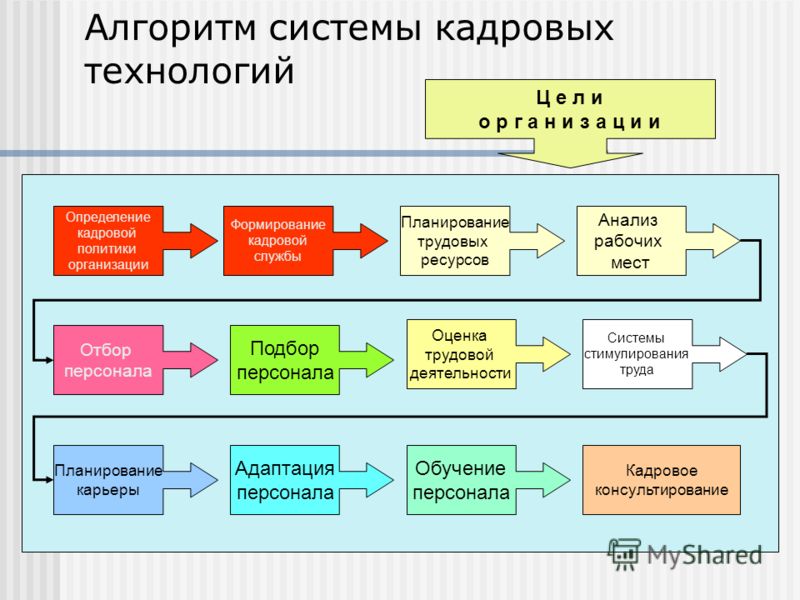 Алгоритм системы кадровых технологий

Ц е л и
о р г а н и з а ц и и

Определение кадровой политики организации

Формирование кадровой службы

Планирование трудовых ресурсов

Анализ рабочих мест

Отбор персонала

Подбор персонала

Оценка трудовой деятельности

Системы стимулирования труда

Планирование карьеры

Адаптация персонала

Обучение персонала

Кадровое консультирование

MyShared